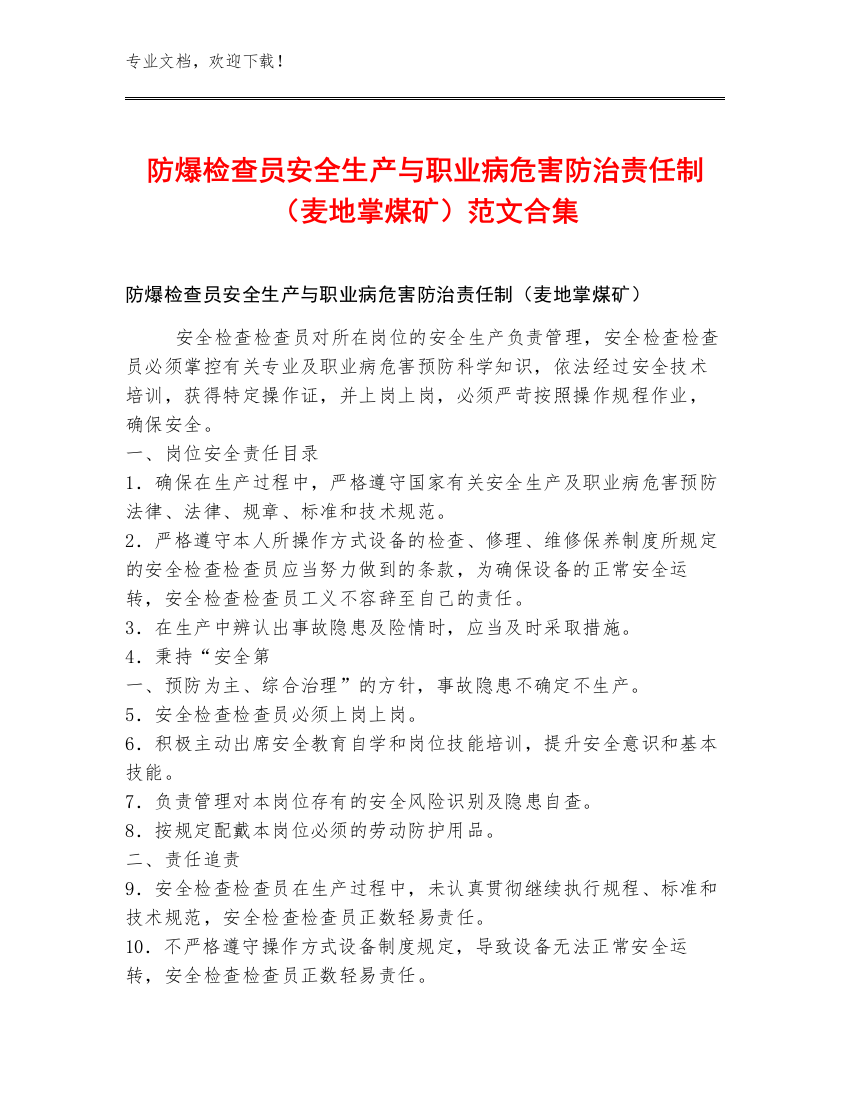 专业文档，欢迎下载！

防爆检查员安全生产与职业病危害防治责任制（麦地掌煤矿）范文合集

防爆检查员安全生产与职业病危害防治责任制（麦地掌煤矿）

安全检查检查员对所在岗位的安全生产负责管理，安全检查检查员必须掌控有关专业及职业病危害预防科学知识，依法经过安全技术培训，获得特定操作证，并上岗上岗，必须严苛按照操作规程作业，确保安全。

一、岗位安全责任目录

1．确保在生产过程中，严格遵守国家有关安全生产及职业病危害预防法律、法律、规章、标准和技术规范。

2．严格遵守本人所操作方式设备的检查、修理、维修保养制度所规定的安全检查检查员应当努力做到的条款，为确保设备的正常安全运转，安全检查检查员工义不容辞至自己的责任。

3．在生产中辨认出事故隐患及险情时，应当及时采取措施。

4．秉持“安全第

一、预防为主、综合治理”的方针，事故隐患不确定不生产。

5．安全检查检查员必须上岗上岗。

6．积极主动出席安全教育自学和岗位技能培训，提升安全意识和基本技能。

7．负责管理对本岗位存有的安全风险识别及隐患自查。

8．按规定配戴本岗位必须的劳动防护用品。

二、责任追责

9．安全检查检查员在生产过程中，未认真贯彻继续执行规程、标准和技术规范，安全检查检查员正数轻易责任。

10．不严格遵守操作方式设备制度规定，导致设备无法正常安全运转，安全检查检查员正数轻易责任。